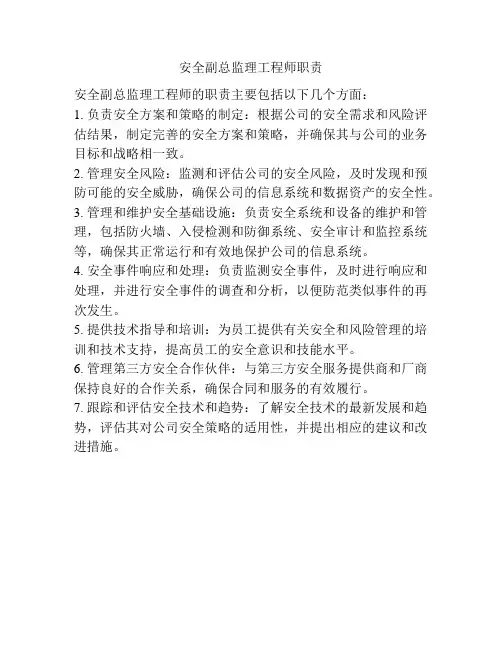 安全副总监理工程师职责

安全副总监理工程师的职责主要包括以下几个方面：

1. 负责安全方案和策略的制定：根据公司的安全需求和风险评估结果，制定完善的安全方案和策略，并确保其与公司的业务目标和战略相一致。

2. 管理安全风险：监测和评估公司的安全风险，及时发现和预防可能的安全威胁，确保公司的信息系统和数据资产的安全性。

3. 管理和维护安全基础设施：负责安全系统和设备的维护和管理，包括防火墙、入侵检测和防御系统、安全审计和监控系统等，确保其正常运行和有效地保护公司的信息系统。

4. 安全事件响应和处理：负责监测安全事件，及时进行响应和处理，并进行安全事件的调查和分析，以便防范类似事件的再次发生。

5. 提供技术指导和培训：为员工提供有关安全和风险管理的培训和技术支持，提高员工的安全意识和技能水平。

6. 管理第三方安全合作伙伴：与第三方安全服务提供商和厂商保持良好的合作关系，确保合同和服务的有效履行。

7. 跟踪和评估安全技术和趋势：了解安全技术的最新发展和趋势，评估其对公司安全策略的适用性，并提出相应的建议和改进措施。